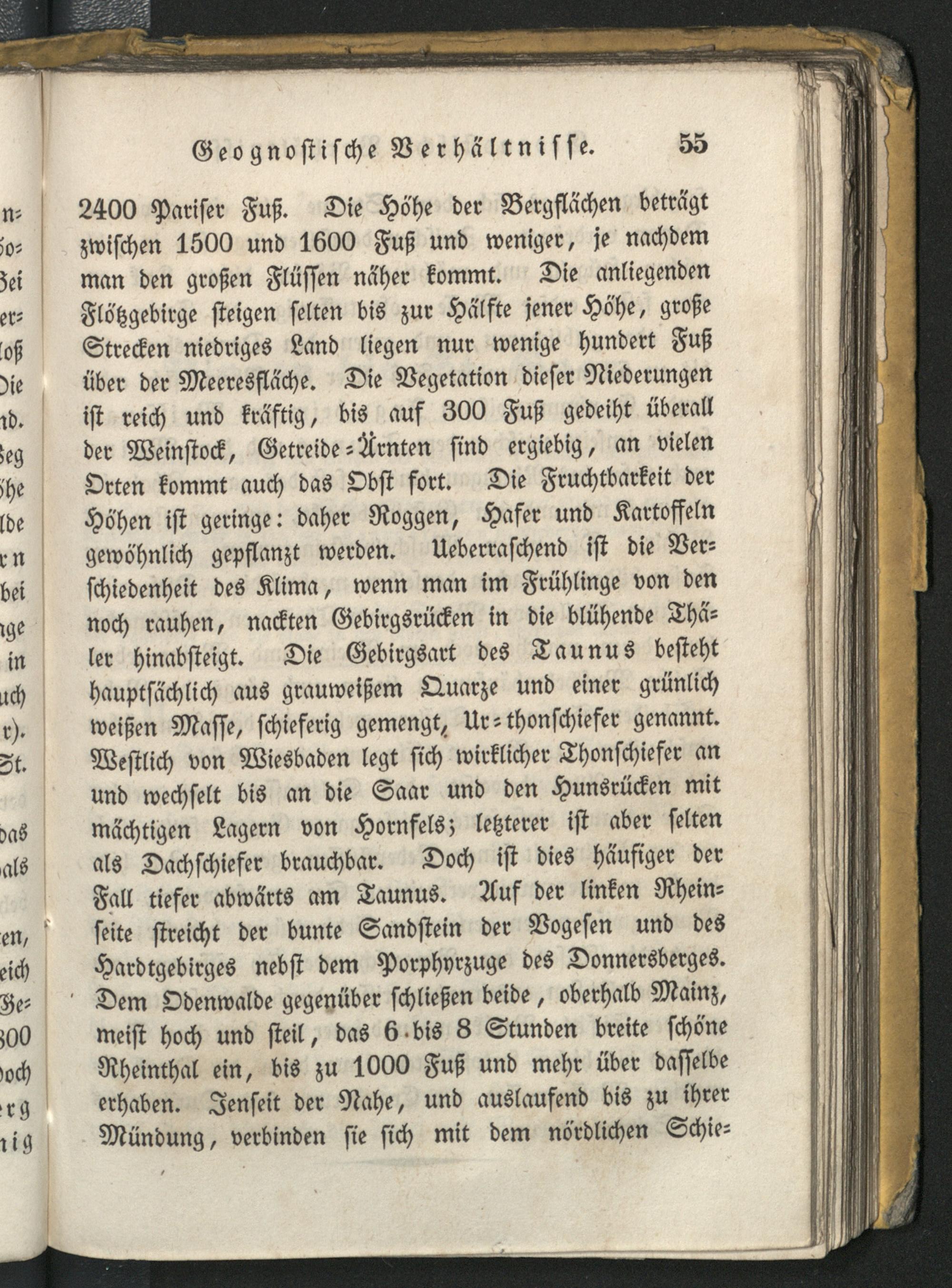 Geognostische Verhältnisse. 55

2400 Pariser Fuß. Die Höhe der Bergflächen beträgt zwischen 1500 und 1600 Fuß und weniger, je nachdem man den großen Flüssen näher kommt. Die anliegenden Flötzgebirge steigen selten bis zur Hälfte jener Höhe, große Strecken niedriges Land liegen nur wenige hundert Fuß über der Meeresfläche. Die Vegetation dieser Niederungen ist reich und kräftig, bis auf 300 Fuß gedeiht überall der Weinstock, Getreide-Ärnten sind ergiebig, an vielen Orten kommt auch das Obst fort. Die Fruchtbarkeit der Höhen ist geringe: daher Roggen, Hafer und Kartoffeln gewöhnlich gepflanzt werden. Ueberraschend ist die Verschiedenheit des Klima, wenn man im Frühlinge von den noch rauhen, nackten Gebirgsrücken in die blühende Thäler hinabsteigt. Die Gebirgsart des Taunus besteht hauptsächlich aus grauweißem Quarze und einer grünlich weißen Masse, schieferig gemengt, Ur-thonschiefer genannt. Westlich von Wiesbaden legt sich wirklicher Thonschiefer an und wechselt bis an die Saar und den Hunsrücken mit mächtigen Lagern von Hornfels; letzterer ist aber selten als Dachschiefer brauchbar. Doch ist dies häufiger der Fall tiefer abwärts am Taunus. Auf der linken Rheinseite streicht der bunte Sandstein der Vogesen und des Hardtgebirges nebst dem Porphyrzuge des Donnersberges. Dem Odenwalde gegenüber schließen beide, oberhalb Mainz, meist hoch und steil, das 6 bis 8 Stunden breite schöne Rheinthal ein, bis zu 1000 Fuß und mehr über dasselbe erhaben. Jenseit der Nahe, und auslaufend bis zu ihrer Mündung, verbinden sie sich mit dem nördlichen Schie-